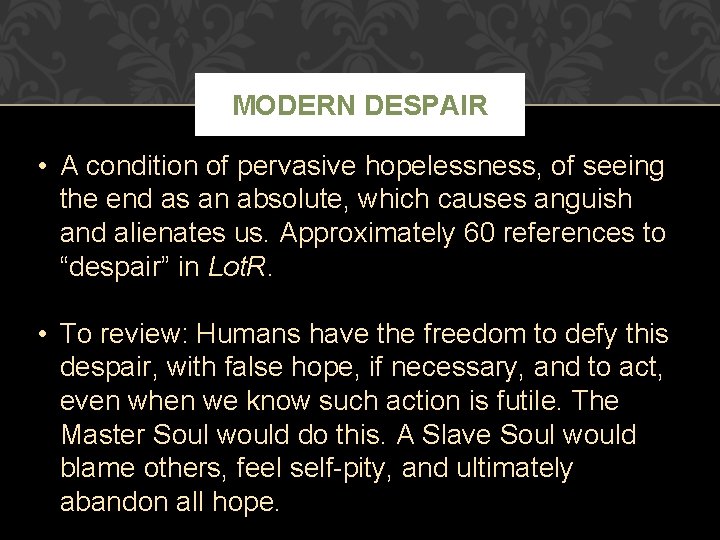 MODERN DESPAIR

• A condition of pervasive hopelessness, of seeing the end as an absolute, which causes anguish and alienates us. Approximately 60 references to "despair" in LotR.

• To review: Humans have the freedom to defy this despair, with false hope, if necessary, and to act, even when we know such action is futile. The Master Soul would do this. A Slave Soul would blame others, feel self-pity, and ultimately abandon all hope.